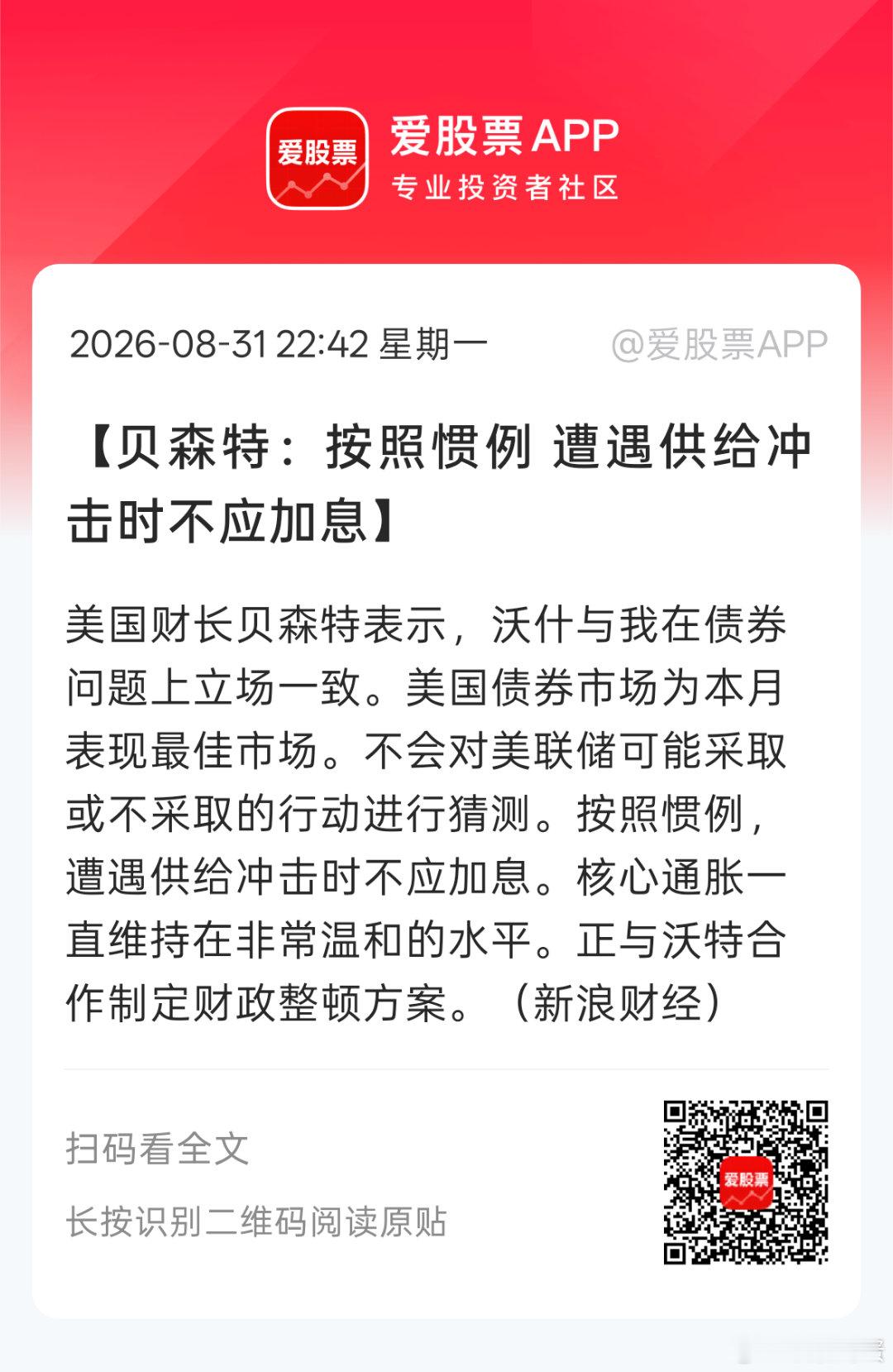 爱股票

爱股票APP
专业投资者社区

2026-08-31 22:42 星期一　@爱股票APP

【贝森特：按照惯例 遭遇供给冲击时不应加息】

美国财长贝森特表示，沃什与我在债券问题上立场一致。美国债券市场为本月表现最佳市场。不会对美联储可能采取或不采取的行动进行猜测。按照惯例，遭遇供给冲击时不应加息。核心通胀一直维持在非常温和的水平。正与沃特合作制定财政整顿方案。（新浪财经）

扫码看全文

长按识别二维码阅读原贴

爱股票